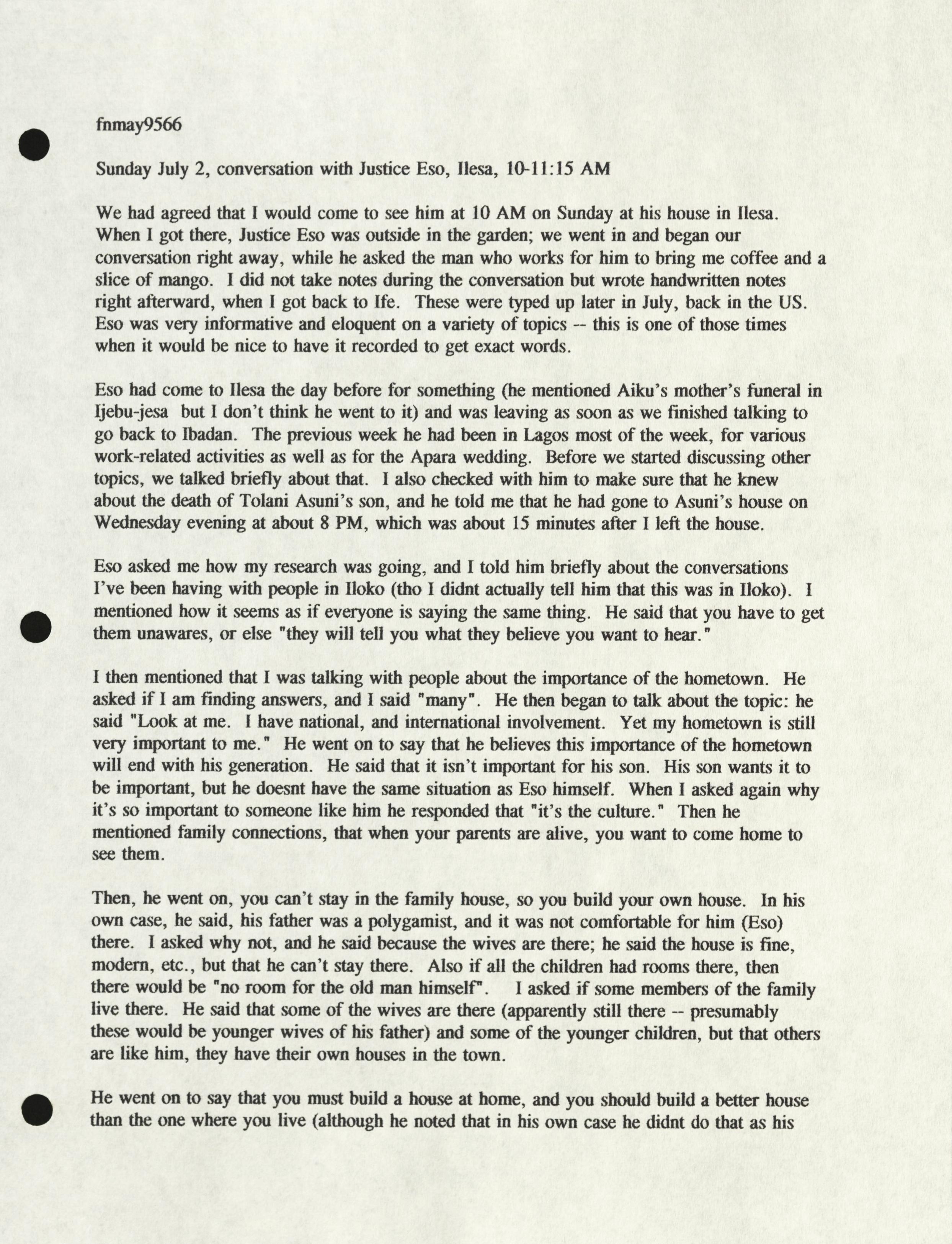 fnmay9566

Sunday July 2, conversation with Justice Eso, Ilesa, 10-11:15 AM

We had agreed that I would come to see him at 10 AM on Sunday at his house in Ilesa. When I got there, Justice Eso was outside in the garden; we went in and began our conversation right away, while he asked the man who works for him to bring me coffee and a slice of mango. I did not take notes during the conversation but wrote handwritten notes right afterward, when I got back to Ife. These were typed up later in July, back in the US. Eso was very informative and eloquent on a variety of topics -- this is one of those times when it would be nice to have it recorded to get exact words.

Eso had come to Ilesa the day before for something (he mentioned Aiku's mother's funeral in Ijebu-jesa but I don't think he went to it) and was leaving as soon as we finished talking to go back to Ibadan. The previous week he had been in Lagos most of the week, for various work-related activities as well as for the Apara wedding. Before we started discussing other topics, we talked briefly about that. I also checked with him to make sure that he knew about the death of Tolani Asuni's son, and he told me that he had gone to Asuni's house on Wednesday evening at about 8 PM, which was about 15 minutes after I left the house.

Eso asked me how my research was going, and I told him briefly about the conversations I've been having with people in Iloko (tho I didnt actually tell him that this was in Iloko). I mentioned how it seems as if everyone is saying the same thing. He said that you have to get them unawares, or else "they will tell you what they believe you want to hear."

I then mentioned that I was talking with people about the importance of the hometown. He asked if I am finding answers, and I said "many". He then began to talk about the topic: he said "Look at me. I have national, and international involvement. Yet my hometown is still very important to me." He went on to say that he believes this importance of the hometown will end with his generation. He said that it isn't important for his son. His son wants it to be important, but he doesnt have the same situation as Eso himself. When I asked again why it's so important to someone like him he responded that "it's the culture." Then he mentioned family connections, that when your parents are alive, you want to come home to see them.

Then, he went on, you can't stay in the family house, so you build your own house. In his own case, he said, his father was a polygamist, and it was not comfortable for him (Eso) there. I asked why not, and he said because the wives are there; he said the house is fine, modern, etc., but that he can't stay there. Also if all the children had rooms there, then there would be "no room for the old man himself". I asked if some members of the family live there. He said that some of the wives are there (apparently still there -- presumably these would be younger wives of his father) and some of the younger children, but that others are like him, they have their own houses in the town.

He went on to say that you must build a house at home, and you should build a better house than the one where you live (although he noted that in his own case he didnt do that as his